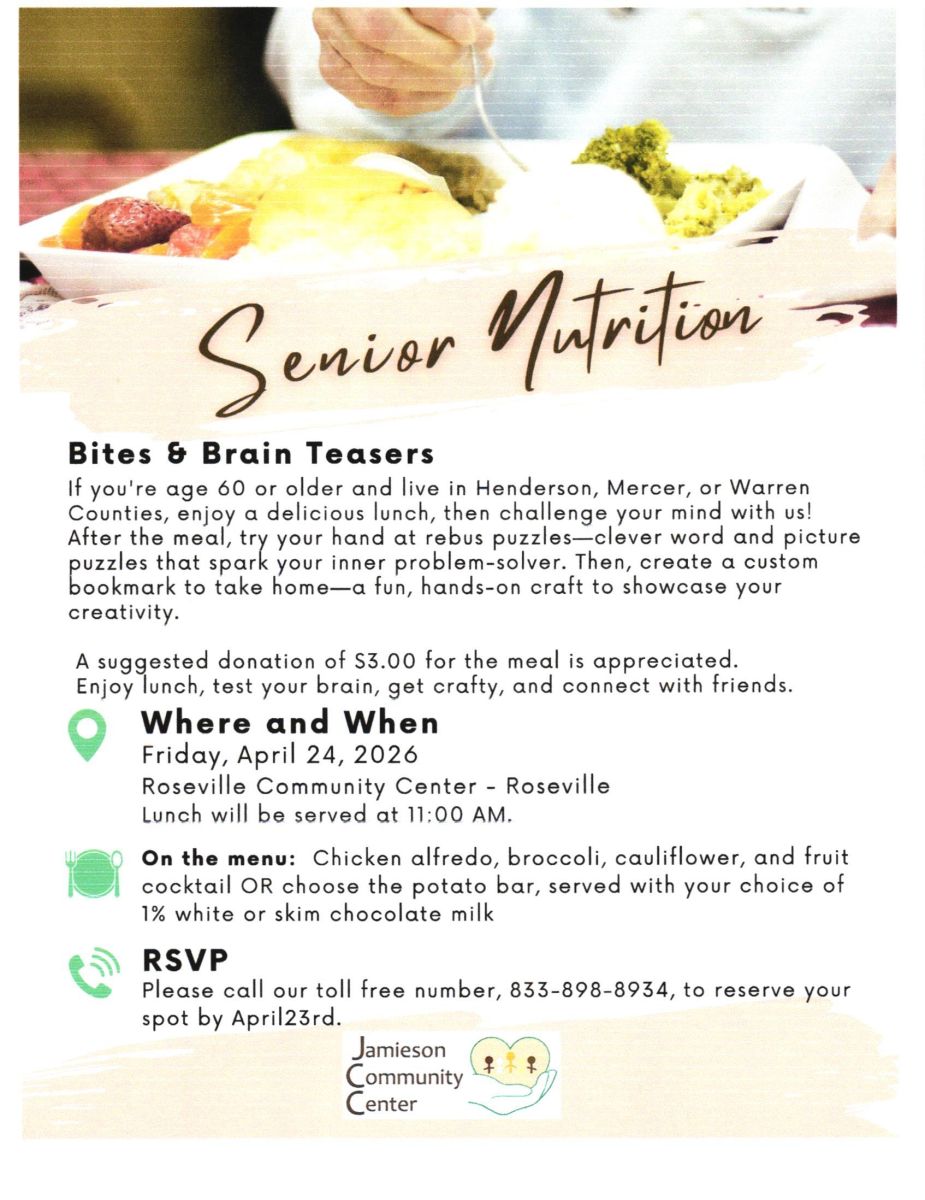 Senior Nutrition

Bites & Brain Teasers

If you're age 60 or older and live in Henderson, Mercer, or Warren Counties, enjoy a delicious lunch, then challenge your mind with us! After the meal, try your hand at rebus puzzles—clever word and picture puzzles that spark your inner problem-solver. Then, create a custom bookmark to take home—a fun, hands-on craft to showcase your creativity.

A suggested donation of $3.00 for the meal is appreciated. Enjoy lunch, test your brain, get crafty, and connect with friends.

Where and When

Friday, April 24, 2026
Roseville Community Center - Roseville
Lunch will be served at 11:00 AM.

On the menu: Chicken alfredo, broccoli, cauliflower, and fruit cocktail OR choose the potato bar, served with your choice of 1% white or skim chocolate milk

RSVP

Please call our toll free number, 833-898-8934, to reserve your spot by April23rd.

Jamieson Community Center